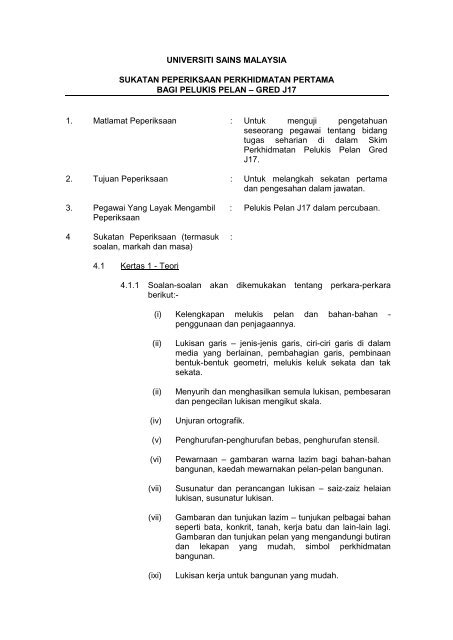 UNIVERSITI SAINS MALAYSIA

SUKATAN PEPERIKSAAN PERKHIDMATAN PERTAMA
BAGI PELUKIS PELAN – GRED J17

1. Matlamat Peperiksaan : Untuk menguji pengetahuan seseorang pegawai tentang bidang tugas seharian di dalam Skim Perkhidmatan Pelukis Pelan Gred J17.

2. Tujuan Peperiksaan : Untuk melangkah sekatan pertama dan pengesahan dalam jawatan.

3. Pegawai Yang Layak Mengambil Peperiksaan : Pelukis Pelan J17 dalam percubaan.

4 Sukatan Peperiksaan (termasuk soalan, markah dan masa) :

4.1 Kertas 1 - Teori

4.1.1 Soalan-soalan akan dikemukakan tentang perkara-perkara berikut:-

(i) Kelengkapan melukis pelan dan bahan-bahan - penggunaan dan penjagaannya.

(ii) Lukisan garis – jenis-jenis garis, ciri-ciri garis di dalam media yang berlainan, pembahagian garis, pembinaan bentuk-bentuk geometri, melukis keluk sekata dan tak sekata.

(ii) Menyurih dan menghasilkan semula lukisan, pembesaran dan pengecilan lukisan mengikut skala.

(iv) Unjuran ortografik.

(v) Penghurufan-penghurufan bebas, penghurufan stensil.

(vi) Pewarnaan – gambaran warna lazim bagi bahan-bahan bangunan, kaedah mewarnakan pelan-pelan bangunan.

(vii) Susunatur dan perancangan lukisan – saiz-zaiz helaian lukisan, susunatur lukisan.

(vii) Gambaran dan tunjukan lazim – tunjukan pelbagai bahan seperti bata, konkrit, tanah, kerja batu dan lain-lain lagi. Gambaran dan tunjukan pelan yang mengandungi butiran dan lekapan yang mudah, simbol perkhidmatan bangunan.

(ixi) Lukisan kerja untuk bangunan yang mudah.